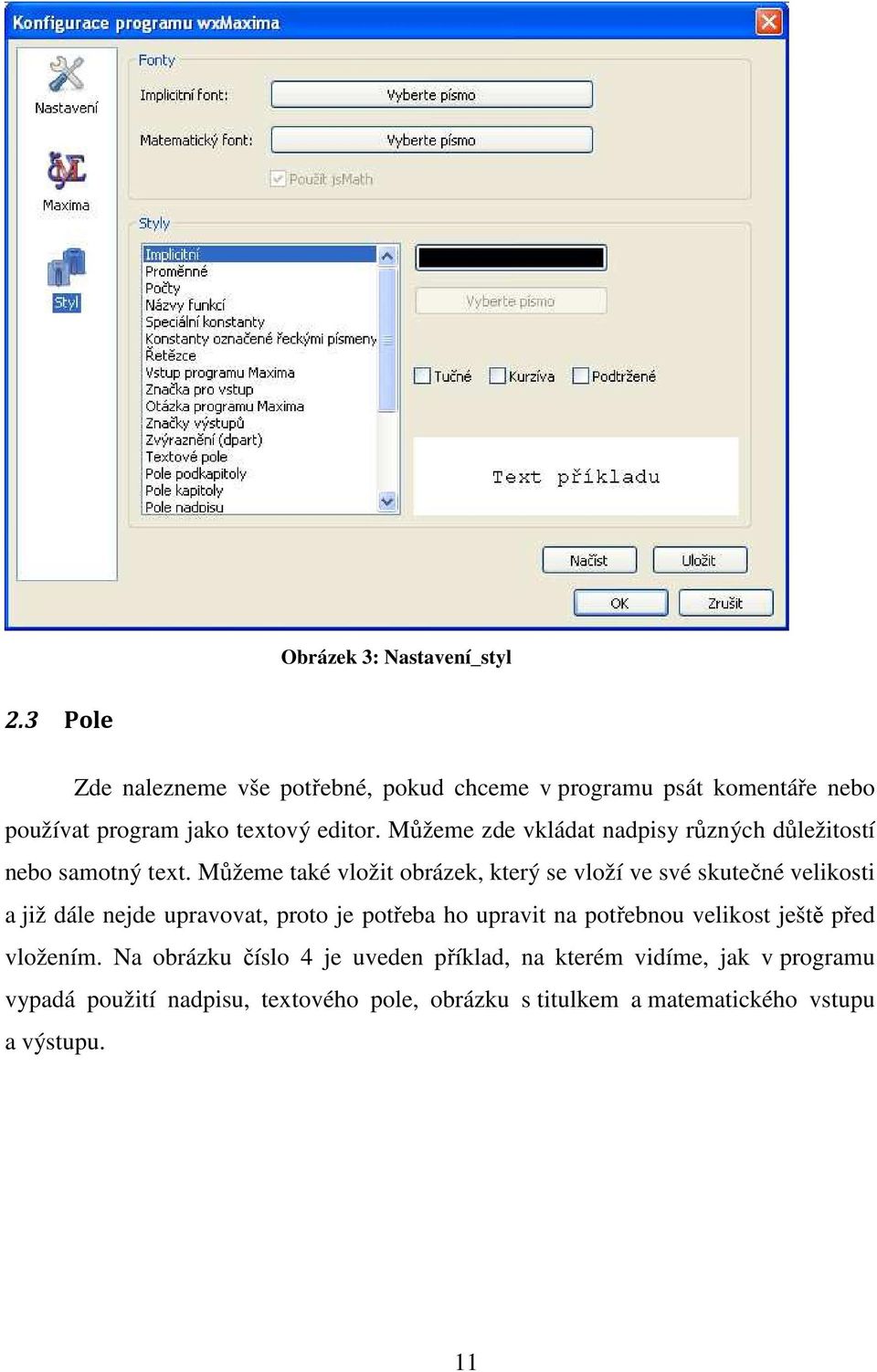 Konfigurace programu wxMaxima

Nastavení

Maxima

Styl

Fonty

Implicitní font: Vyberte písmo

Matematický font: Vyberte písmo

Použít jsMath

Styly

Implicitní
Proměnné
Počty
Názvy funkcí
Speciální konstanty
Konstanty označené řeckými písmeny
Řetězce
Vstup programu Maxima
Značka pro vstup
Otázka programu Maxima
Značky výstupů
Zvýraznění (dpart)
Textové pole
Pole podkapitoly
Pole kapitoly
Pole nadpisu

Vyberte písmo

Tučné Kurzíva Podtržené

Text příkladu

Načíst Uložit

OK Zrušit

Obrázek 3: Nastavení_styl

2.3 Pole

Zde nalezneme vše potřebné, pokud chceme v programu psát komentáře nebo používat program jako textový editor. Můžeme zde vkládat nadpisy různých důležitostí nebo samotný text. Můžeme také vložit obrázek, který se vloží ve své skutečné velikosti a již dále nejde upravovat, proto je potřeba ho upravit na potřebnou velikost ještě před vložením. Na obrázku číslo 4 je uveden příklad, na kterém vidíme, jak v programu vypadá použití nadpisu, textového pole, obrázku s titulkem a matematického vstupu a výstupu.

11